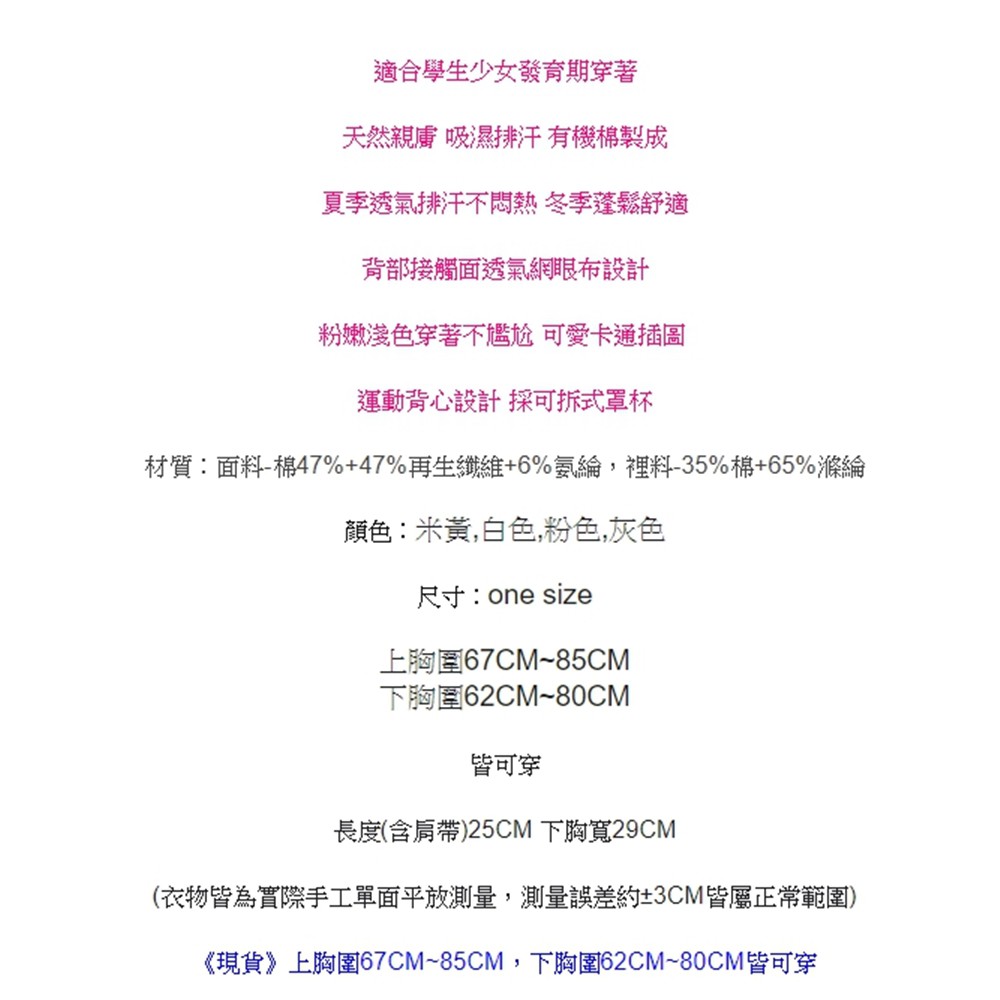 適合學生少女發育期穿著

天然親膚 吸濕排汗 有機棉製成

夏季透氣排汗不悶熱 冬季蓬鬆舒適

背部接觸面透氣網眼布設計

粉嫩淺色穿著不尷尬 可愛卡通插圖

運動背心設計 採可拆式罩杯

材質：面料-棉47%+47%再生纖維+6%氨綸，裡料-35%棉+65%滌綸

顏色：米黃,白色,粉色,灰色

尺寸：one size

上胸圍67CM~85CM
下胸圍62CM~80CM

皆可穿

長度(含肩帶)25CM 下胸寬29CM

(衣物皆為實際手工單面平放測量，測量誤差約±3CM皆屬正常範圍)

《現貨》上胸圍67CM~85CM，下胸圍62CM~80CM皆可穿